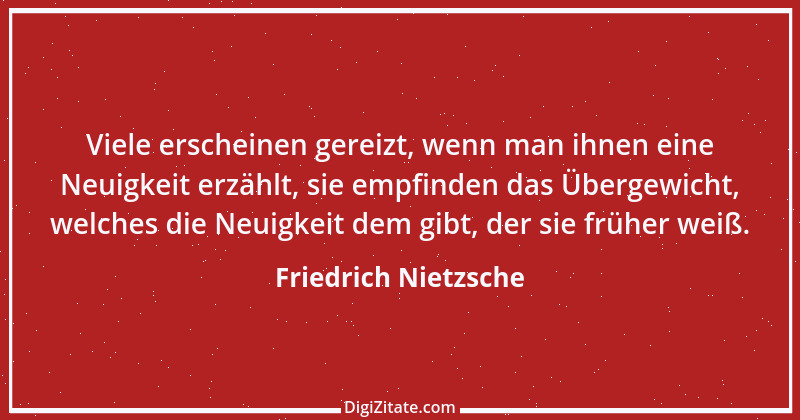 Viele erscheinen gereizt, wenn man ihnen eine Neuigkeit erzählt, sie empfinden das Übergewicht, welches die Neuigkeit dem gibt, der sie früher weiß.

Friedrich Nietzsche

DigiZitate.com